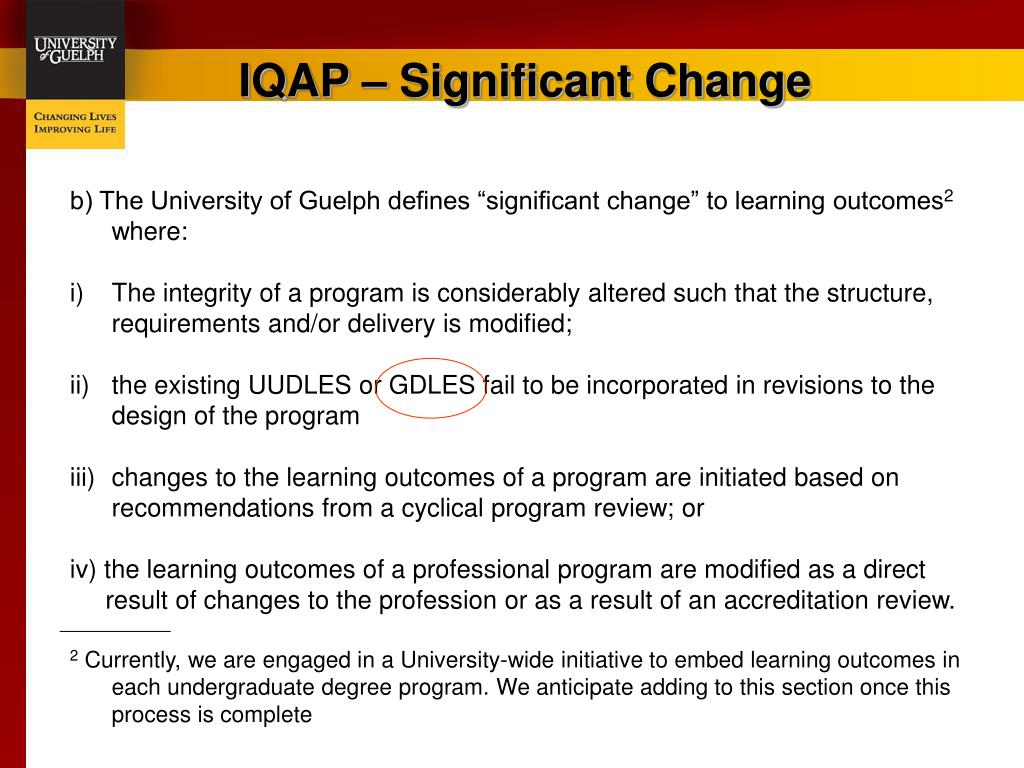 UNIVERSITY of GUELPH

CHANGING LIVES IMPROVING LIFE

IQAP – Significant Change

b) The University of Guelph defines “significant change” to learning outcomes$^2$ where:

i) The integrity of a program is considerably altered such that the structure, requirements and/or delivery is modified;

ii) the existing UUDLES or GDLES fail to be incorporated in revisions to the design of the program

iii) changes to the learning outcomes of a program are initiated based on recommendations from a cyclical program review; or

iv) the learning outcomes of a professional program are modified as a direct result of changes to the profession or as a result of an accreditation review.

$^2$ Currently, we are engaged in a University-wide initiative to embed learning outcomes in each undergraduate degree program. We anticipate adding to this section once this process is complete